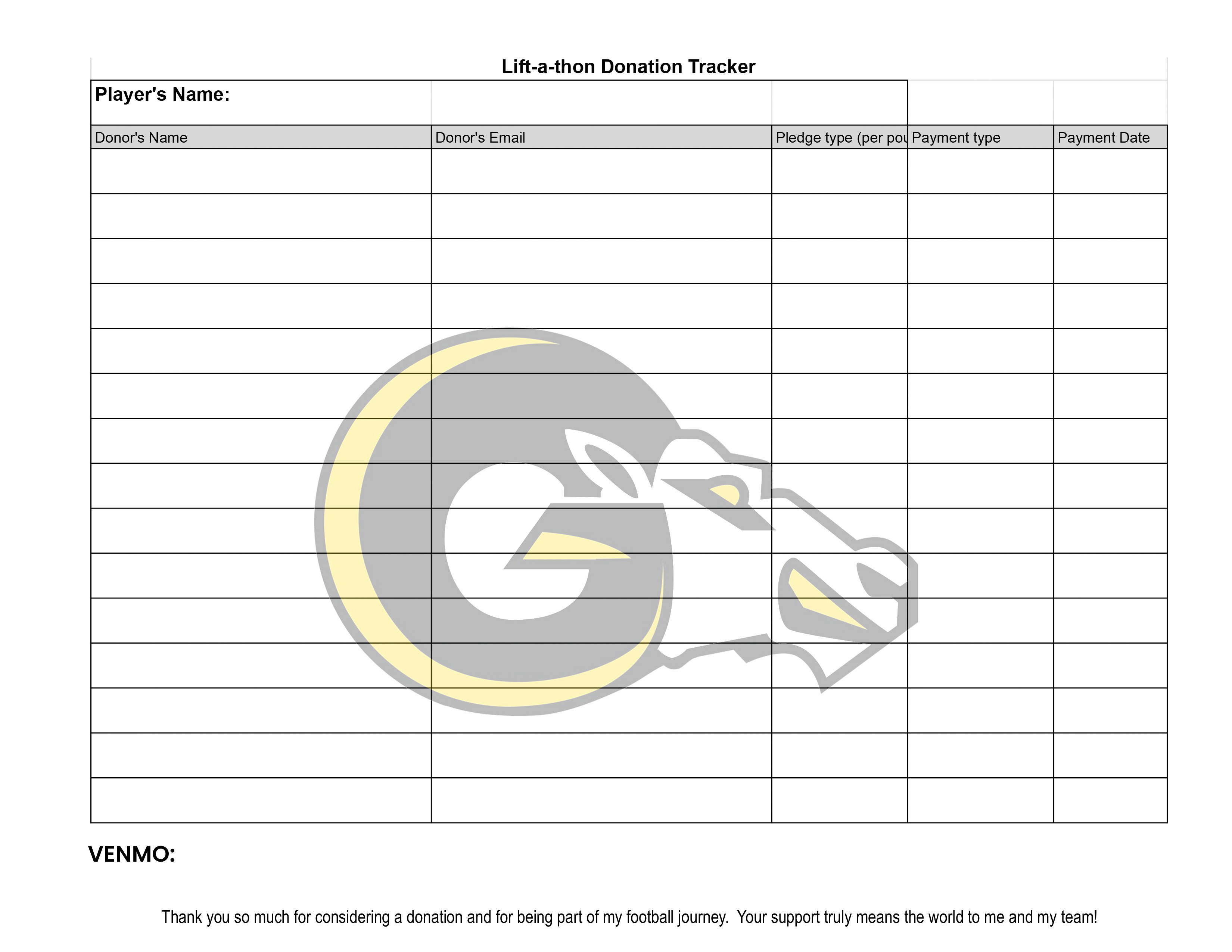 Lift-a-thon Donation Tracker

Player's Name:

| Donor's Name | Donor's Email | Pledge type (per pou | Payment type | Payment Date |
|---|---|---|---|---|
| | | | | |
| | | | | |
| | | | | |
| | | | | |
| | | | | |
| | | | | |
| | | | | |
| | | | | |
| | | | | |
| | | | | |
| | | | | |
| | | | | |
| | | | | |
| | | | | |
| | | | | |

VENMO:

Thank you so much for considering a donation and for being part of my football journey. Your support truly means the world to me and my team!